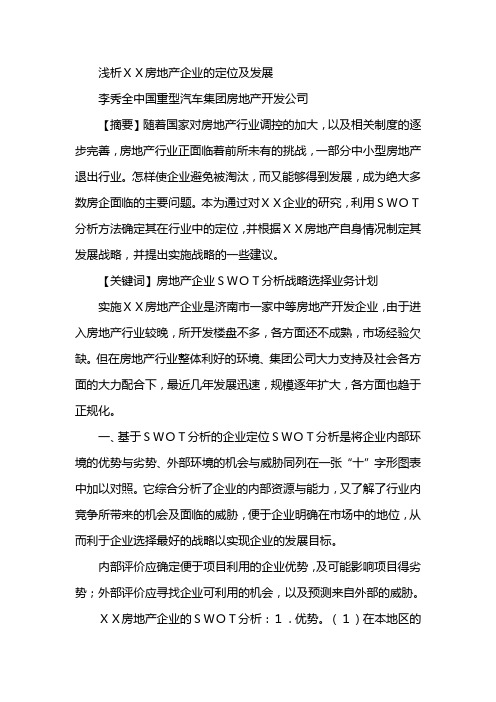 浅析ＸＸ房地产企业的定位及发展

李秀全中国重型汽车集团房地产开发公司

【摘要】随着国家对房地产行业调控的加大，以及相关制度的逐步完善，房地产行业正面临着前所未有的挑战，一部分中小型房地产退出行业。怎样使企业避免被淘汰，而又能够得到发展，成为绝大多数房企面临的主要问题。本为通过对ＸＸ企业的研究，利用ＳＷＯＴ分析方法确定其在行业中的定位，并根据ＸＸ房地产自身情况制定其发展战略，并提出实施战略的一些建议。

【关键词】房地产企业ＳＷＯＴ分析战略选择业务计划

实施ＸＸ房地产企业是济南市一家中等房地产开发企业，由于进入房地产行业较晚，所开发楼盘不多，各方面还不成熟，市场经验欠缺。但在房地产行业整体利好的环境、集团公司大力支持及社会各方面的大力配合下，最近几年发展迅速，规模逐年扩大，各方面也趋于正规化。

一、基于ＳＷＯＴ分析的企业定位ＳＷＯＴ分析是将企业内部环境的优势与劣势、外部环境的机会与威胁同列在一张“十”字形图表中加以对照。它综合分析了企业的内部资源与能力，又了解了行业内竞争所带来的机会及面临的威胁，便于企业明确在市场中的地位，从而利于企业选择最好的战略以实现企业的发展目标。

内部评价应确定便于项目利用的企业优势，及可能影响项目得劣势；外部评价应寻找企业可利用的机会，以及预测来自外部的威胁。

ＸＸ房地产企业的ＳＷＯＴ分析：１．优势。（１）在本地区的